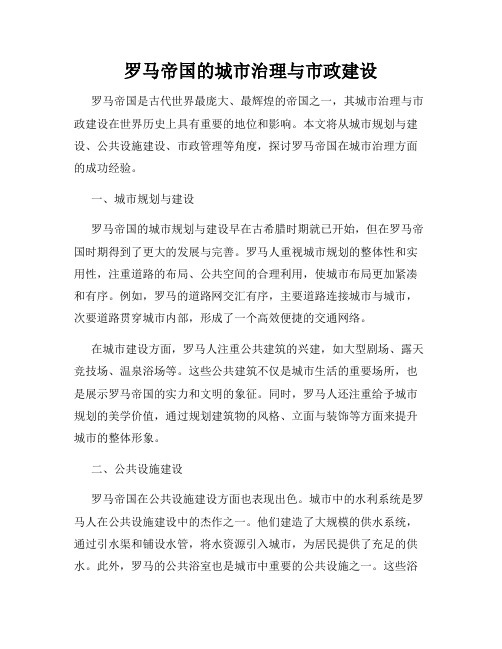 罗马帝国的城市治理与市政建设

罗马帝国是古代世界最庞大、最辉煌的帝国之一，其城市治理与市政建设在世界历史上具有重要的地位和影响。本文将从城市规划与建设、公共设施建设、市政管理等角度，探讨罗马帝国在城市治理方面的成功经验。

一、城市规划与建设

罗马帝国的城市规划与建设早在古希腊时期就已开始，但在罗马帝国时期得到了更大的发展与完善。罗马人重视城市规划的整体性和实用性，注重道路的布局、公共空间的合理利用，使城市布局更加紧凑和有序。例如，罗马的道路网交汇有序，主要道路连接城市与城市，次要道路贯穿城市内部，形成了一个高效便捷的交通网络。

在城市建设方面，罗马人注重公共建筑的兴建，如大型剧场、露天竞技场、温泉浴场等。这些公共建筑不仅是城市生活的重要场所，也是展示罗马帝国的实力和文明的象征。同时，罗马人还注重给予城市规划的美学价值，通过规划建筑物的风格、立面与装饰等方面来提升城市的整体形象。

二、公共设施建设

罗马帝国在公共设施建设方面也表现出色。城市中的水利系统是罗马人在公共设施建设中的杰作之一。他们建造了大规模的供水系统，通过引水渠和铺设水管，将水资源引入城市，为居民提供了充足的供水。此外，罗马的公共浴室也是城市中重要的公共设施之一。这些浴